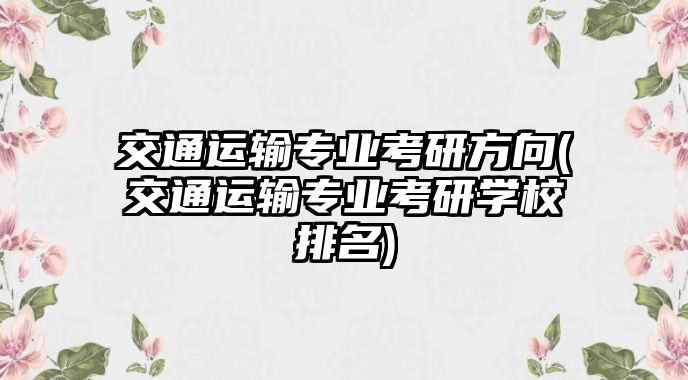 交通运输专业考研方向(交通运输专业考研学校排名)